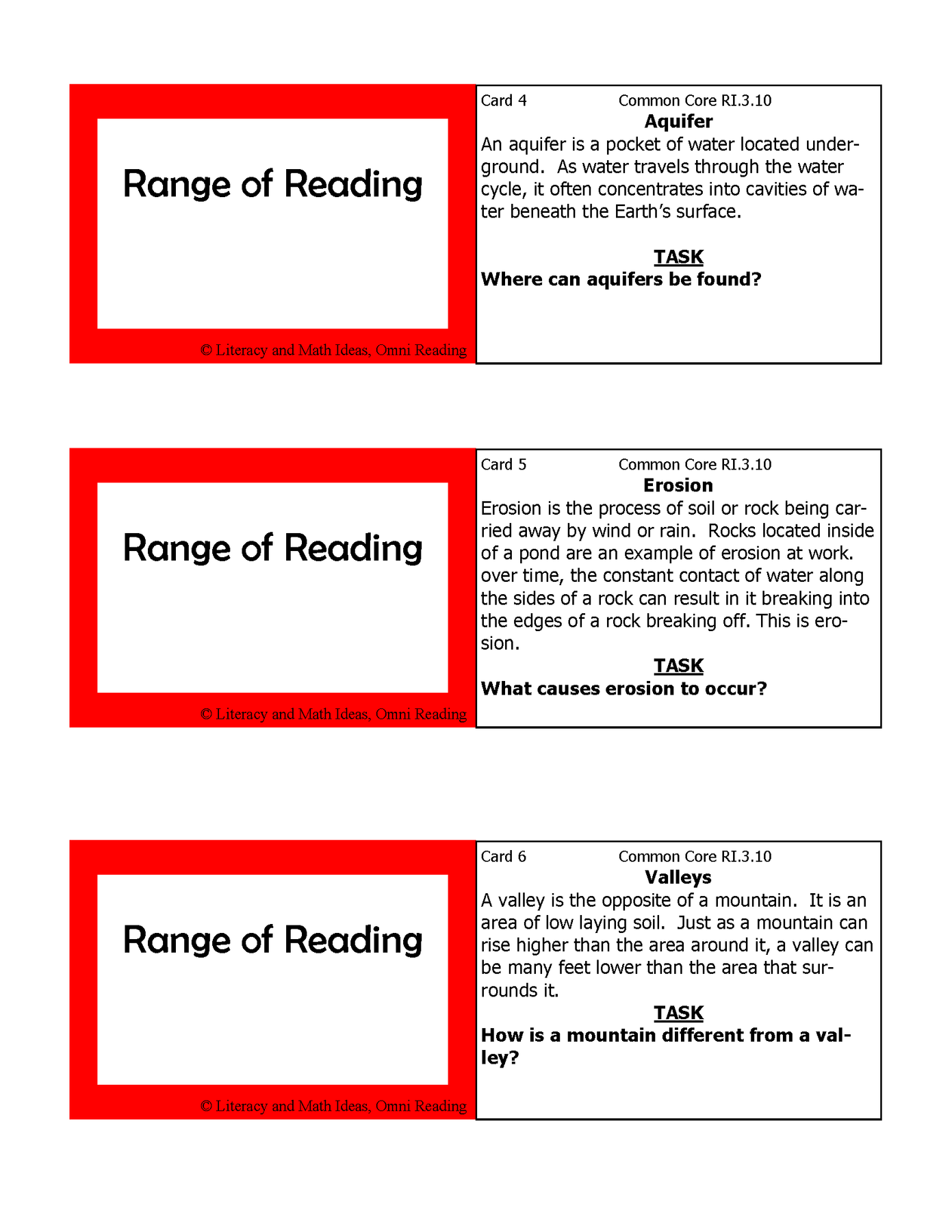 Range of Reading

© Literacy and Math Ideas, Omni Reading

Card 4 Common Core RI.3.10

Aquifer

An aquifer is a pocket of water located underground. As water travels through the water cycle, it often concentrates into cavities of water beneath the Earth's surface.

TASK

Where can aquifers be found?

Range of Reading

© Literacy and Math Ideas, Omni Reading

Card 5 Common Core RI.3.10

Erosion

Erosion is the process of soil or rock being carried away by wind or rain. Rocks located inside of a pond are an example of erosion at work. over time, the constant contact of water along the sides of a rock can result in it breaking into the edges of a rock breaking off. This is erosion.

TASK

What causes erosion to occur?

Range of Reading

© Literacy and Math Ideas, Omni Reading

Card 6 Common Core RI.3.10

Valleys

A valley is the opposite of a mountain. It is an area of low laying soil. Just as a mountain can rise higher than the area around it, a valley can be many feet lower than the area that surrounds it.

TASK

How is a mountain different from a valley?